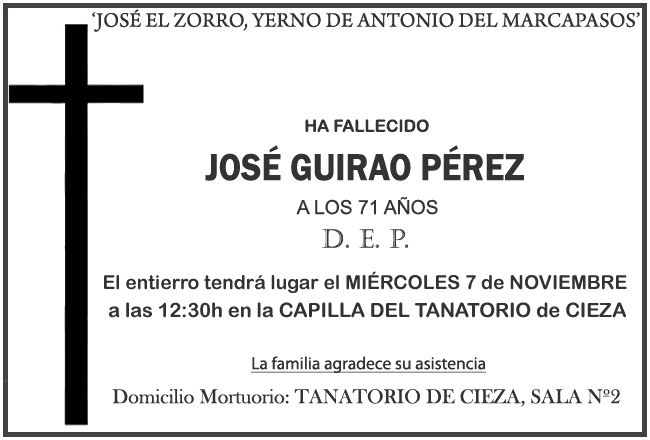 'JOSÉ EL ZORRO, YERNO DE ANTONIO DEL MARCAPASOS'

HA FALLECIDO

JOSÉ GUIRAO PÉREZ

A LOS 71 AÑOS

D. E. P.

El entierro tendrá lugar el MIÉRCOLES 7 de NOVIEMBRE a las 12:30h en la CAPILLA DEL TANATORIO de CIEZA

La familia agradece su asistencia

Domicilio Mortuorio: TANATORIO DE CIEZA, SALA Nº2